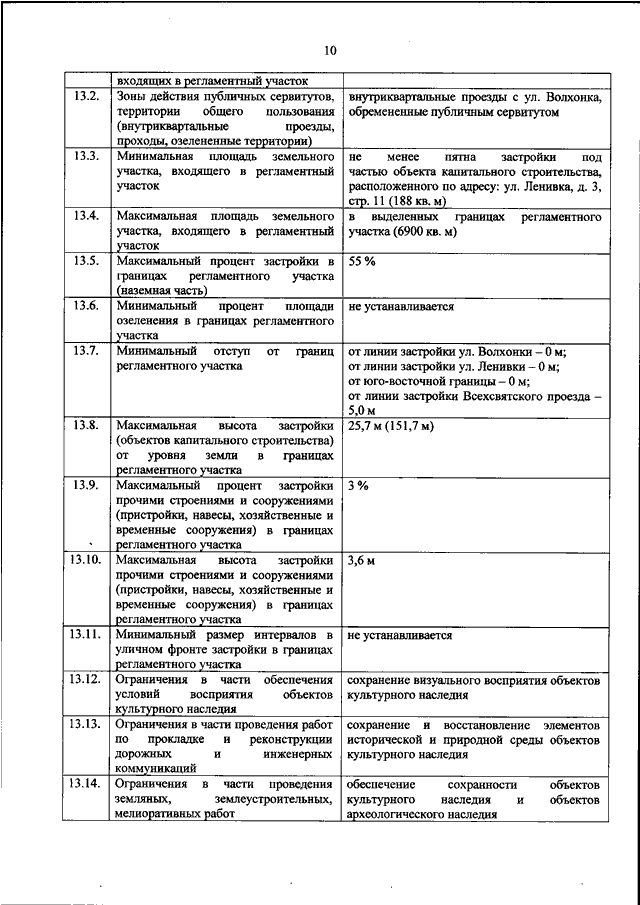 10

| | | |
|---|---|---|
| | входящих в регламентный участок | |
| 13.2. | Зоны действия публичных сервитутов, территории общего пользования (внутриквартальные проезды, проходы, озелененные территории) | внутриквартальные проезды с ул. Волхонка, обремененные публичным сервитутом |
| 13.3. | Минимальная площадь земельного участка, входящего в регламентный участок | не менее пятна застройки под частью объекта капитального строительства, расположенного по адресу: ул. Ленивка, д. 3, стр. 11 (188 кв. м) |
| 13.4. | Максимальная площадь земельного участка, входящего в регламентный участок | в выделенных границах регламентного участка (6900 кв. м) |
| 13.5. | Максимальный процент застройки в границах регламентного участка (наземная часть) | 55 % |
| 13.6. | Минимальный процент площади озеленения в границах регламентного участка | не устанавливается |
| 13.7. | Минимальный отступ от границ регламентного участка | от линии застройки ул. Волхонки – 0 м; от линии застройки ул. Ленивки – 0 м; от юго-восточной границы – 0 м; от линии застройки Всехсвятского проезда – 5,0 м |
| 13.8. | Максимальная высота застройки (объектов капитального строительства) от уровня земли в границах регламентного участка | 25,7 м (151,7 м) |
| 13.9. | Максимальный процент застройки прочими строениями и сооружениями (пристройки, навесы, хозяйственные и временные сооружения) в границах регламентного участка | 3 % |
| 13.10. | Максимальная высота застройки прочими строениями и сооружениями (пристройки, навесы, хозяйственные и временные сооружения) в границах регламентного участка | 3,6 м |
| 13.11. | Минимальный размер интервалов в уличном фронте застройки в границах регламентного участка | не устанавливается |
| 13.12. | Ограничения в части обеспечения условий восприятия объектов культурного наследия | сохранение визуального восприятия объектов культурного наследия |
| 13.13. | Ограничения в части проведения работ по прокладке и реконструкции дорожных и инженерных коммуникаций | сохранение и восстановление элементов исторической и природной среды объектов культурного наследия |
| 13.14. | Ограничения в части проведения земляных, землеустроительных, мелиоративных работ | обеспечение сохранности объектов культурного наследия и объектов археологического наследия |